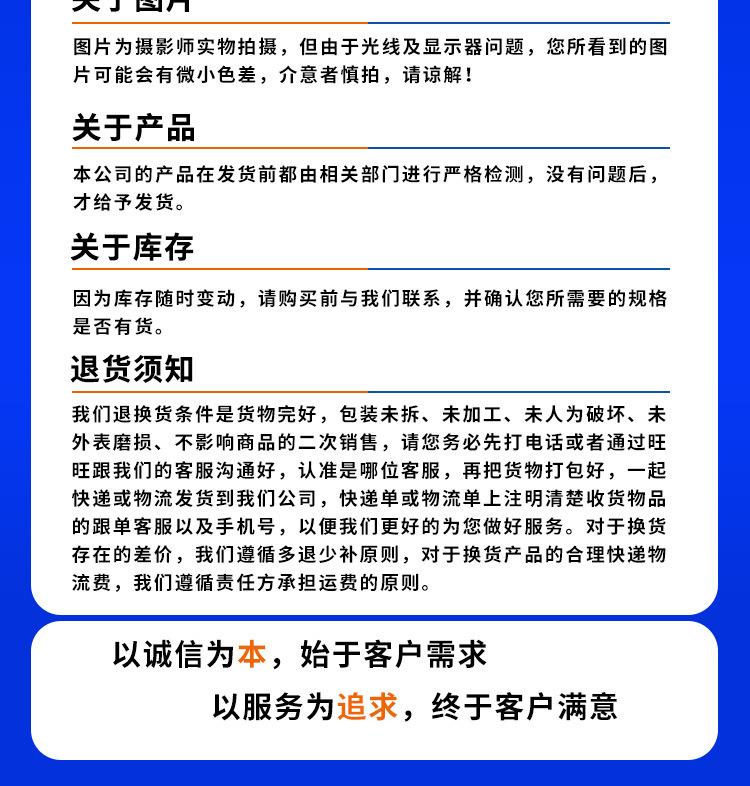 关于图片

图片为摄影师实物拍摄，但由于光线及显示器问题，您所看到的图片可能会有微小色差，介意者慎拍，请谅解！

关于产品

本公司的产品在发货前都由相关部门进行严格检测，没有问题后，才给予发货。

关于库存

因为库存随时变动，请购买前与我们联系，并确认您所需要的规格是否有货。

退货须知

我们退换货条件是货物完好，包装未拆、未加工、未人为破坏、未外表磨损、不影响商品的二次销售，请您务必先打电话或者通过旺旺跟我们的客服沟通好，认准是哪位客服，再把货物打包好，一起快递或物流发货到我们公司，快递单或物流单上注明清楚收货物品的跟单客服以及手机号，以便我们更好的为您做好服务。对于换货存在的差价，我们遵循多退少补原则，对于换货产品的合理快递物流费，我们遵循责任方承担运费的原则。

以诚信为本，始于客户需求

以服务为追求，终于客户满意